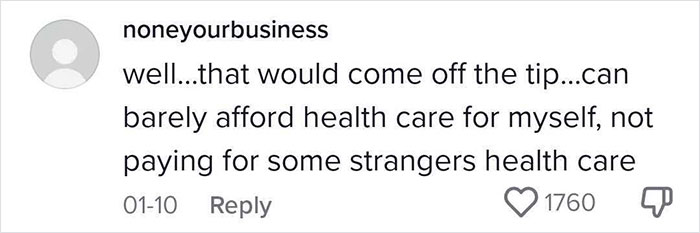 noneyourbusiness

well...that would come off the tip...can barely afford health care for myself, not paying for some strangers health care

01-10 Reply 1760